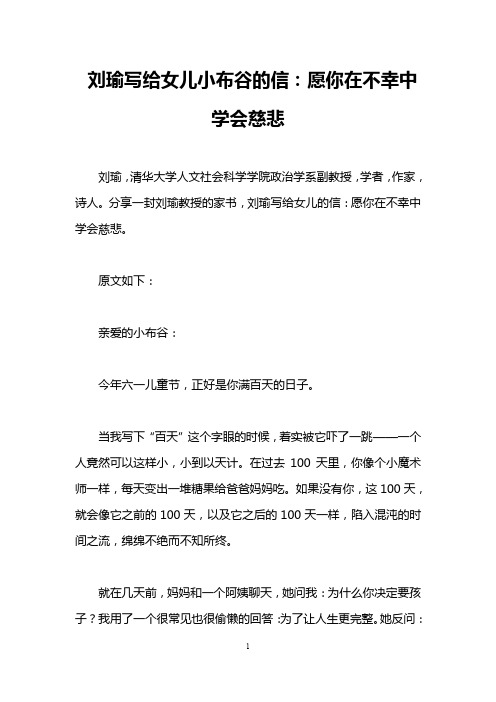 刘瑜写给女儿小布谷的信：愿你在不幸中学会慈悲

刘瑜，清华大学人文社会科学学院政治学系副教授，学者，作家，诗人。分享一封刘瑜教授的家书，刘瑜写给女儿的信：愿你在不幸中学会慈悲。

原文如下：

亲爱的小布谷：

今年六一儿童节，正好是你满百天的日子。

当我写下“百天”这个字眼的时候，着实被它吓了一跳——一个人竟然可以这样小，小到以天计。在过去 100 天里，你像个小魔术师一样，每天变出一堆糖果给爸爸妈妈吃。如果没有你，这 100 天，就会像它之前的 100 天，以及它之后的 100 天一样，陷入混沌的时间之流，绵绵不绝而不知所终。

就在几天前，妈妈和一个阿姨聊天，她问我：为什么你决定要孩子？我用了一个很常见也很偷懒的回答：为了让人生更完整。她反问：

1